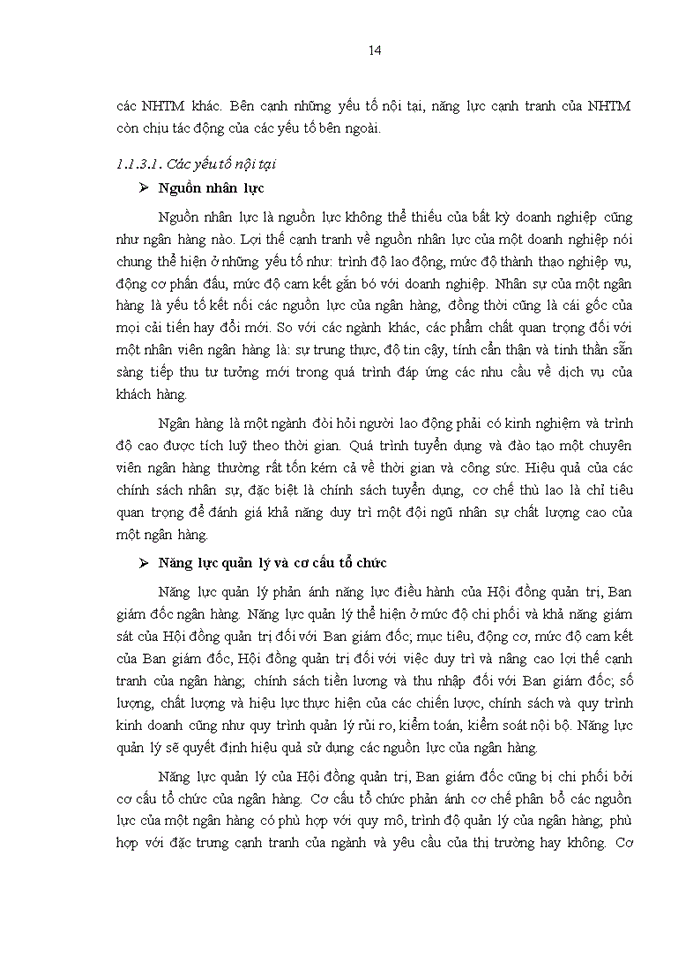 14

các NHTM khác. Bên cạnh những yếu tố nội tại, năng lực cạnh tranh của NHTM còn chịu tác động của các yếu tố bên ngoài.

1.1.3.1. Các yếu tố nội tại

➢ Nguồn nhân lực

Nguồn nhân lực là nguồn lực không thể thiếu của bất kỳ doanh nghiệp cũng như ngân hàng nào. Lợi thế cạnh tranh về nguồn nhân lực của một doanh nghiệp nói chung thể hiện ở những yếu tố như: trình độ lao động, mức độ thành thạo nghiệp vụ, động cơ phấn đấu, mức độ cam kết gắn bó với doanh nghiệp. Nhân sự của một ngân hàng là yếu tố kết nối các nguồn lực của ngân hàng, đồng thời cũng là cái gốc của mọi cải tiến hay đổi mới. So với các ngành khác, các phẩm chất quan trọng đối với một nhân viên ngân hàng là: sự trung thực, độ tin cậy, tính cẩn thận và tinh thần sẵn sàng tiếp thu tư tưởng mới trong quá trình đáp ứng các nhu cầu về dịch vụ của khách hàng.

Ngân hàng là một ngành đòi hỏi người lao động phải có kinh nghiệm và trình độ cao được tích luỹ theo thời gian. Quá trình tuyển dụng và đào tạo một chuyên viên ngân hàng thường rất tốn kém cả về thời gian và công sức. Hiệu quả của các chính sách nhân sự, đặc biệt là chính sách tuyển dụng, cơ chế thù lao là chỉ tiêu quan trọng để đánh giá khả năng duy trì một đội ngũ nhân sự chất lượng cao của một ngân hàng.

➢ Năng lực quản lý và cơ cấu tổ chức

Năng lực quản lý phản ánh năng lực điều hành của Hội đồng quản trị, Ban giám đốc ngân hàng. Năng lực quản lý thể hiện ở mức độ chi phối và khả năng giám sát của Hội đồng quản trị đối với Ban giám đốc; mục tiêu, động cơ, mức độ cam kết của Ban giám đốc, Hội đồng quản trị đối với việc duy trì và nâng cao lợi thế cạnh tranh của ngân hàng; chính sách tiền lương và thu nhập đối với Ban giám đốc; số lượng, chất lượng và hiệu lực thực hiện của các chiến lược, chính sách và quy trình kinh doanh cũng như quy trình quản lý rủi ro, kiểm toán, kiểm soát nội bộ. Năng lực quản lý sẽ quyết định hiệu quả sử dụng các nguồn lực của ngân hàng.

Năng lực quản lý của Hội đồng quản trị, Ban giám đốc cũng bị chi phối bởi cơ cấu tổ chức của ngân hàng. Cơ cấu tổ chức phản ánh cơ chế phân bổ các nguồn lực của một ngân hàng có phù hợp với quy mô, trình độ quản lý của ngân hàng; phù hợp với đặc trưng cạnh tranh của ngành và yêu cầu của thị trường hay không. Cơ